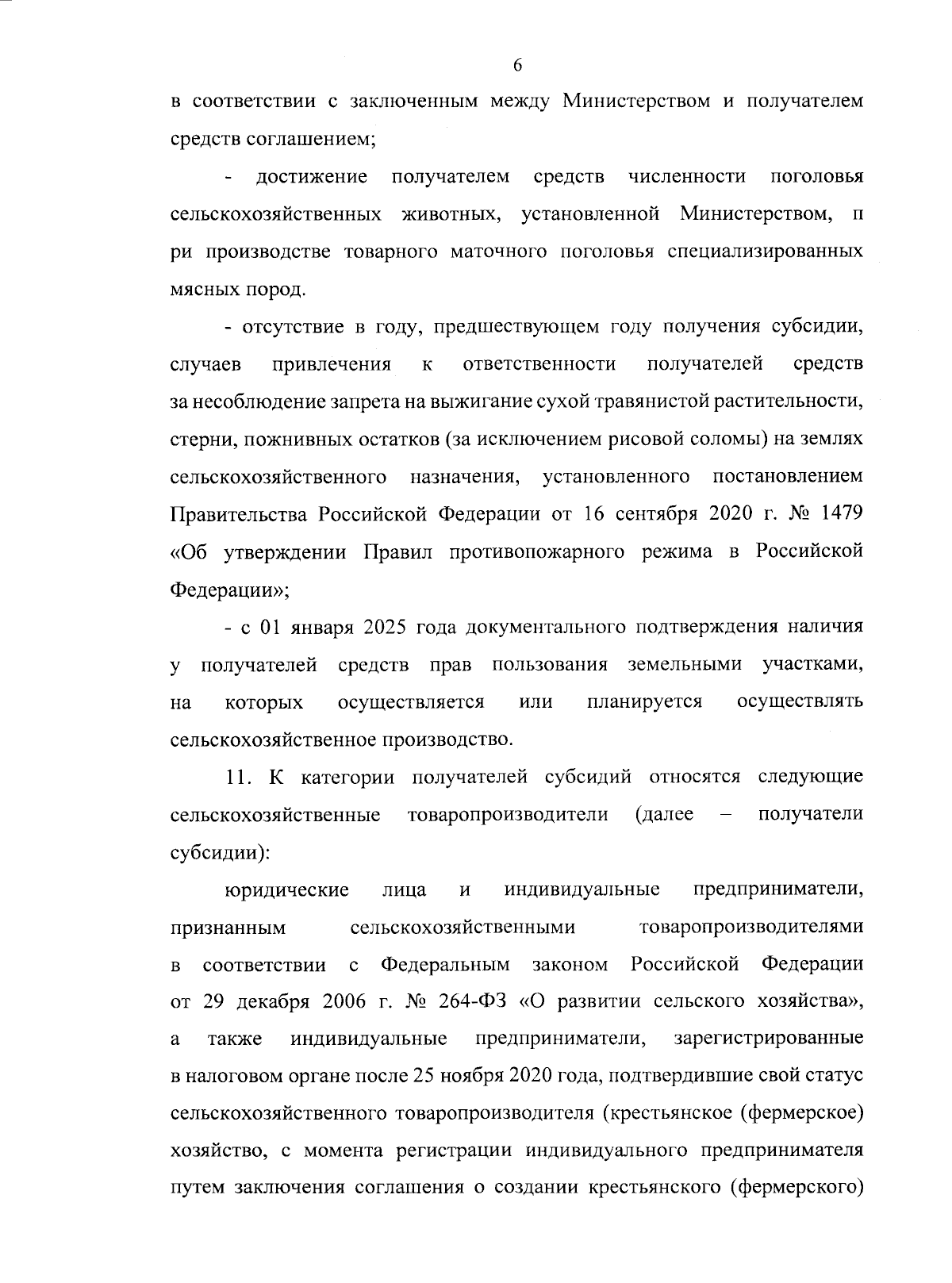 6

в соответствии с заключенным между Министерством и получателем средств соглашением;

- достижение получателем средств численности поголовья сельскохозяйственных животных, установленной Министерством, п ри производстве товарного маточного поголовья специализированных мясных пород.

- отсутствие в году, предшествующем году получения субсидии, случаев привлечения к ответственности получателей средств за несоблюдение запрета на выжигание сухой травянистой растительности, стерни, пожнивных остатков (за исключением рисовой соломы) на землях сельскохозяйственного назначения, установленного постановлением Правительства Российской Федерации от 16 сентября 2020 г. № 1479 «Об утверждении Правил противопожарного режима в Российской Федерации»;

- с 01 января 2025 года документального подтверждения наличия у получателей средств прав пользования земельными участками, на которых осуществляется или планируется осуществлять сельскохозяйственное производство.

11. К категории получателей субсидий относятся следующие сельскохозяйственные товаропроизводители (далее – получатели субсидии):

юридические лица и индивидуальные предприниматели, признанным сельскохозяйственными товаропроизводителями в соответствии с Федеральным законом Российской Федерации от 29 декабря 2006 г. № 264-ФЗ «О развитии сельского хозяйства», а также индивидуальные предприниматели, зарегистрированные в налоговом органе после 25 ноября 2020 года, подтвердившие свой статус сельскохозяйственного товаропроизводителя (крестьянское (фермерское) хозяйство, с момента регистрации индивидуального предпринимателя путем заключения соглашения о создании крестьянского (фермерского)